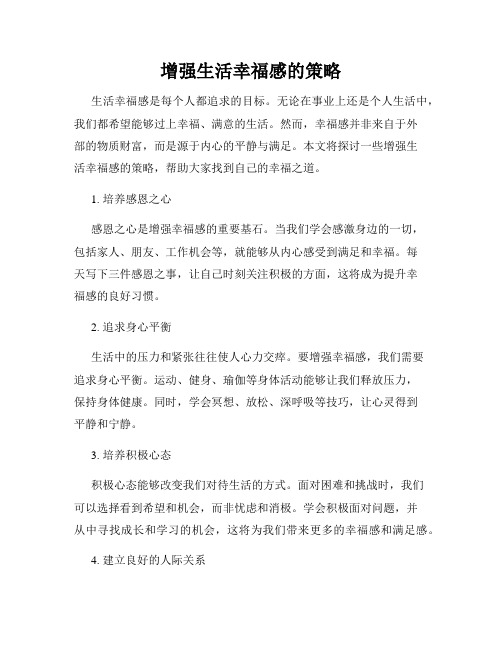 增强生活幸福感的策略

生活幸福感是每个人都追求的目标。无论在事业上还是个人生活中，我们都希望能够过上幸福、满意的生活。然而，幸福感并非来自于外部的物质财富，而是源于内心的平静与满足。本文将探讨一些增强生活幸福感的策略，帮助大家找到自己的幸福之道。

1. 培养感恩之心

感恩之心是增强幸福感的重要基石。当我们学会感激身边的一切，包括家人、朋友、工作机会等，就能够从内心感受到满足和幸福。每天写下三件感恩之事，让自己时刻关注积极的方面，这将成为提升幸福感的良好习惯。

2. 追求身心平衡

生活中的压力和紧张往往使人心力交瘁。要增强幸福感，我们需要追求身心平衡。运动、健身、瑜伽等身体活动能够让我们释放压力，保持身体健康。同时，学会冥想、放松、深呼吸等技巧，让心灵得到平静和宁静。

3. 培养积极心态

积极心态能够改变我们对待生活的方式。面对困难和挑战时，我们可以选择看到希望和机会，而非忧虑和消极。学会积极面对问题，并从中寻找成长和学习的机会，这将为我们带来更多的幸福感和满足感。

4. 建立良好的人际关系